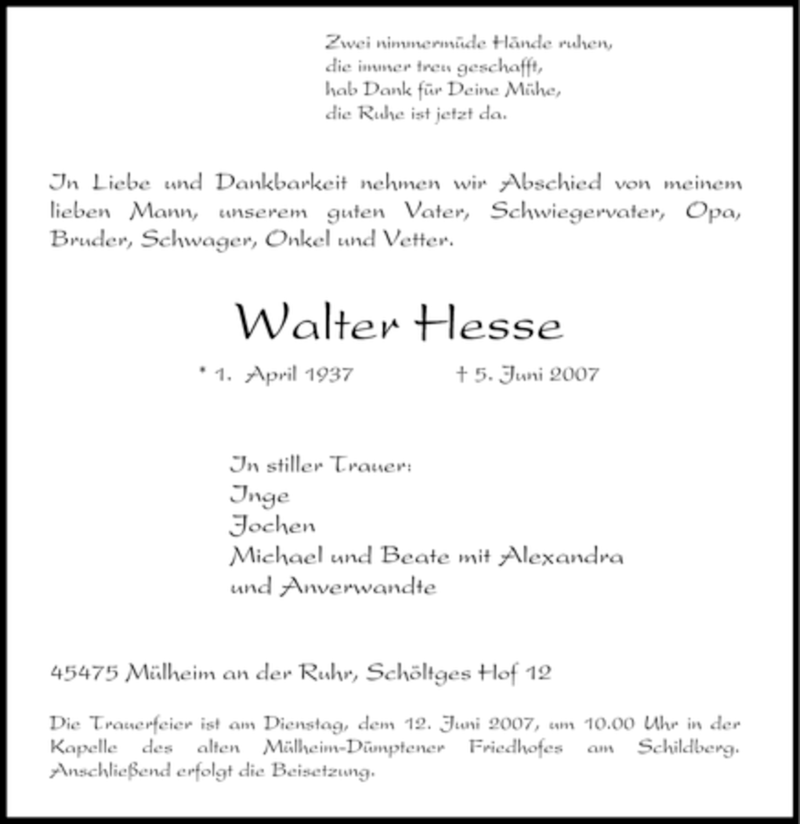 Zwei nimmermüde Hände ruhen,
die immer treu geschafft,
hab Dank für Deine Mühe,
die Ruhe ist jetzt da.

In Liebe und Dankbarkeit nehmen wir Abschied von meinem lieben Mann, unserem guten Vater, Schwiegervater, Opa, Bruder, Schwager, Onkel und Vetter.

Walter Hesse

* 1. April 1937 † 5. Juni 2007

In stiller Trauer:
Inge
Jochen
Michael und Beate mit Alexandra
und Anverwandte

45475 Mülheim an der Ruhr, Schöltges Hof 12

Die Trauerfeier ist am Dienstag, dem 12. Juni 2007, um 10.00 Uhr in der Kapelle des alten Mülheim-Dümptener Friedhofes am Schildberg. Anschließend erfolgt die Beisetzung.